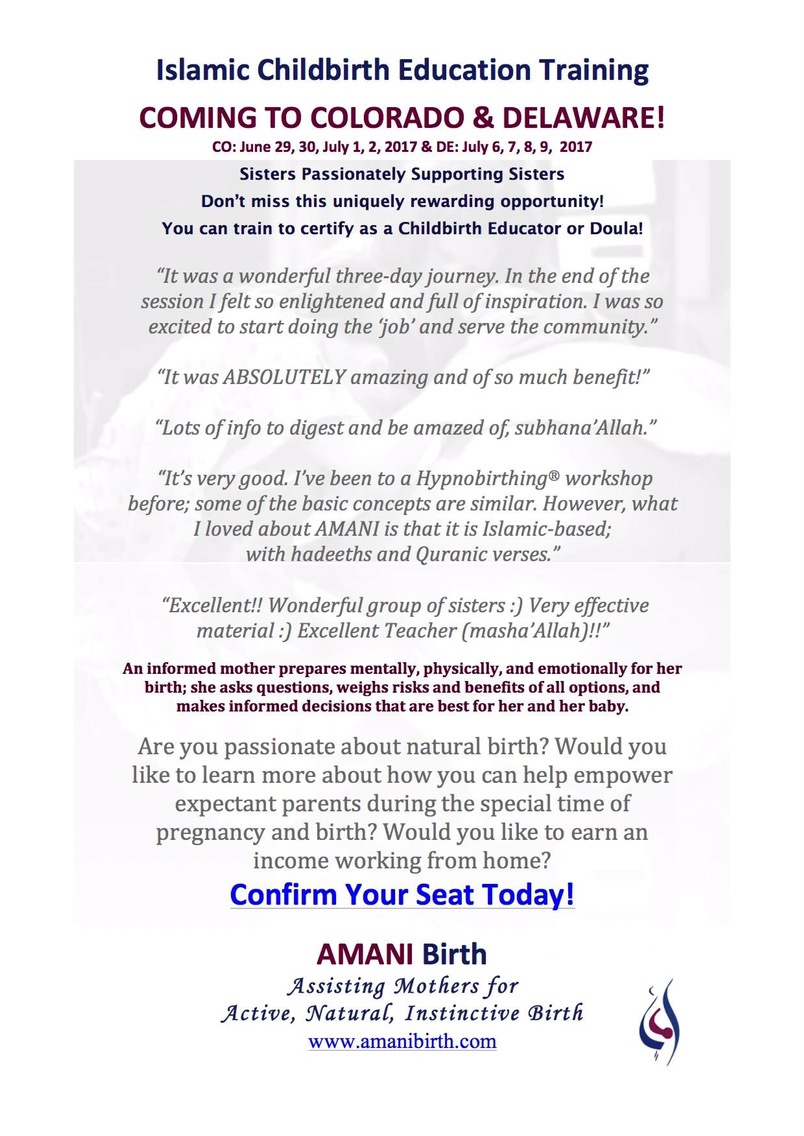 Islamic Childbirth Education Training

COMING TO COLORADO & DELAWARE!

CO: June 29, 30, July 1, 2, 2017 & DE: July 6, 7, 8, 9, 2017

Sisters Passionately Supporting Sisters

Don't miss this uniquely rewarding opportunity!

You can train to certify as a Childbirth Educator or Doula!

"It was a wonderful three-day journey. In the end of the session I felt so enlightened and full of inspiration. I was so excited to start doing the 'job' and serve the community."

"It was ABSOLUTELY amazing and of so much benefit!"

"Lots of info to digest and be amazed of, subhana'Allah."

"It's very good. I've been to a Hypnobirthing® workshop before; some of the basic concepts are similar. However, what I loved about AMANI is that it is Islamic-based; with hadeeths and Quranic verses."

"Excellent!! Wonderful group of sisters :) Very effective material :) Excellent Teacher (masha'Allah)!!"

An informed mother prepares mentally, physically, and emotionally for her birth; she asks questions, weighs risks and benefits of all options, and makes informed decisions that are best for her and her baby.

Are you passionate about natural birth? Would you like to learn more about how you can help empower expectant parents during the special time of pregnancy and birth? Would you like to earn an income working from home?

Confirm Your Seat Today!

AMANI Birth

Assisting Mothers for Active, Natural, Instinctive Birth

www.amanibirth.com